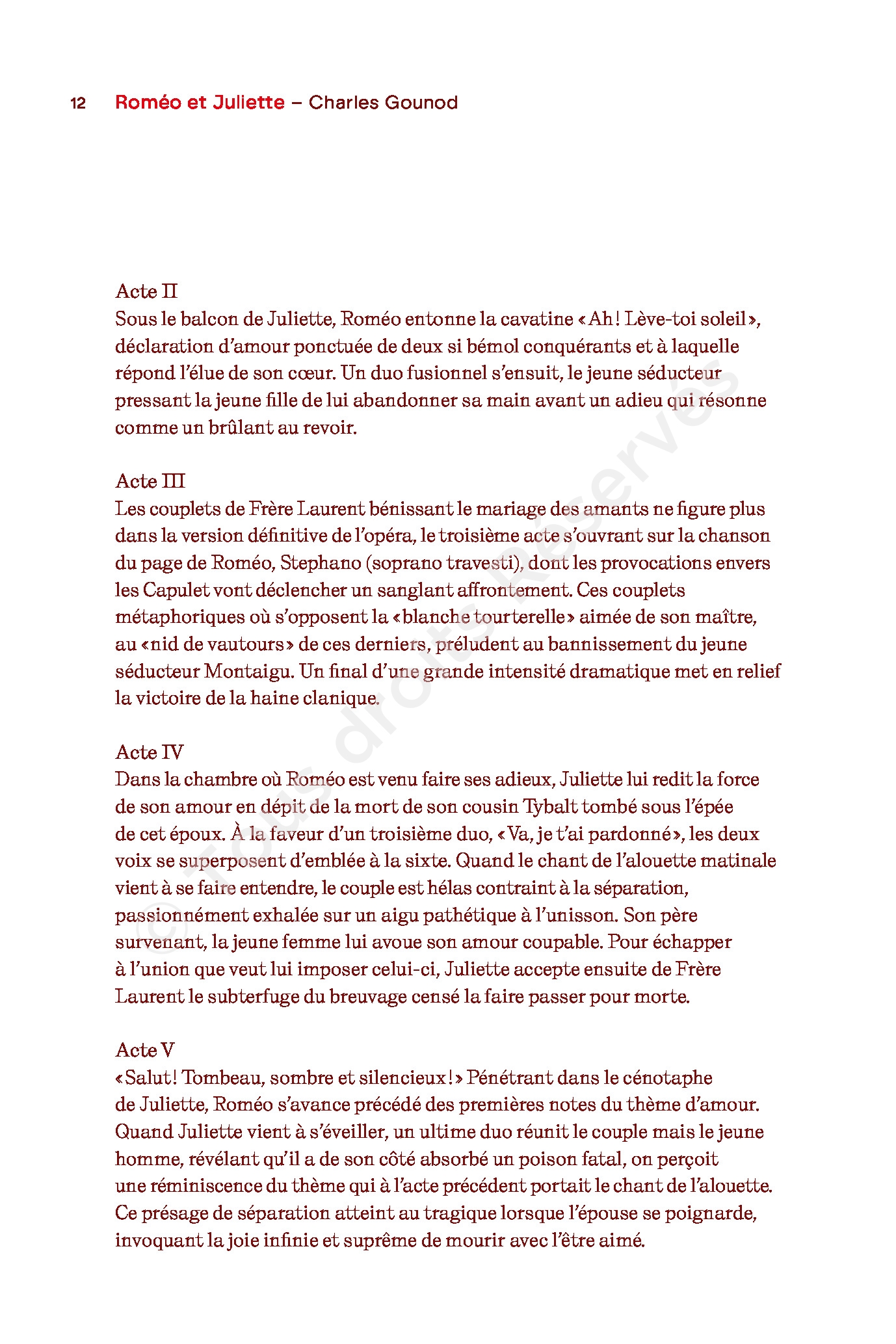 12 Roméo et Juliette – Charles Gounod

Acte II
Sous le balcon de Juliette, Roméo entonne la cavatine « Ah ! Lève-toi soleil », déclaration d'amour ponctuée de deux si bémol conquérants et à laquelle répond l'élue de son cœur. Un duo fusionnel s'ensuit, le jeune séducteur pressant la jeune fille de lui abandonner sa main avant un adieu qui résonne comme un brûlant au revoir.

Acte III
Les couplets de Frère Laurent bénissant le mariage des amants ne figure plus dans la version définitive de l'opéra, le troisième acte s'ouvrant sur la chanson du page de Roméo, Stephano (soprano travesti), dont les provocations envers les Capulet vont déclencher un sanglant affrontement. Ces couplets métaphoriques où s'opposent la « blanche tourterelle » aimée de son maître, au « nid de vautours » de ces derniers, préludent au bannissement du jeune séducteur Montaigu. Un final d'une grande intensité dramatique met en relief la victoire de la haine clanique.

Acte IV
Dans la chambre où Roméo est venu faire ses adieux, Juliette lui redit la force de son amour en dépit de la mort de son cousin Tybalt tombé sous l'épée de cet époux. À la faveur d'un troisième duo, « Va, je t'ai pardonné », les deux voix se superposent d'emblée à la sixte. Quand le chant de l'alouette matinale vient à se faire entendre, le couple est hélas contraint à la séparation, passionnément exhalée sur un aigu pathétique à l'unisson. Son père survenant, la jeune femme lui avoue son amour coupable. Pour échapper à l'union que veut lui imposer celui-ci, Juliette accepte ensuite de Frère Laurent le subterfuge du breuvage censé la faire passer pour morte.

Acte V
« Salut ! Tombeau, sombre et silencieux ! » Pénétrant dans le cénotaphe de Juliette, Roméo s'avance précédé des premières notes du thème d'amour. Quand Juliette vient à s'éveiller, un ultime duo réunit le couple mais le jeune homme, révélant qu'il a de son côté absorbé un poison fatal, on perçoit une réminiscence du thème qui à l'acte précédent portait le chant de l'alouette. Ce présage de séparation atteint au tragique lorsque l'épouse se poignarde, invoquant la joie infinie et suprême de mourir avec l'être aimé.

© Tous droits Réservés